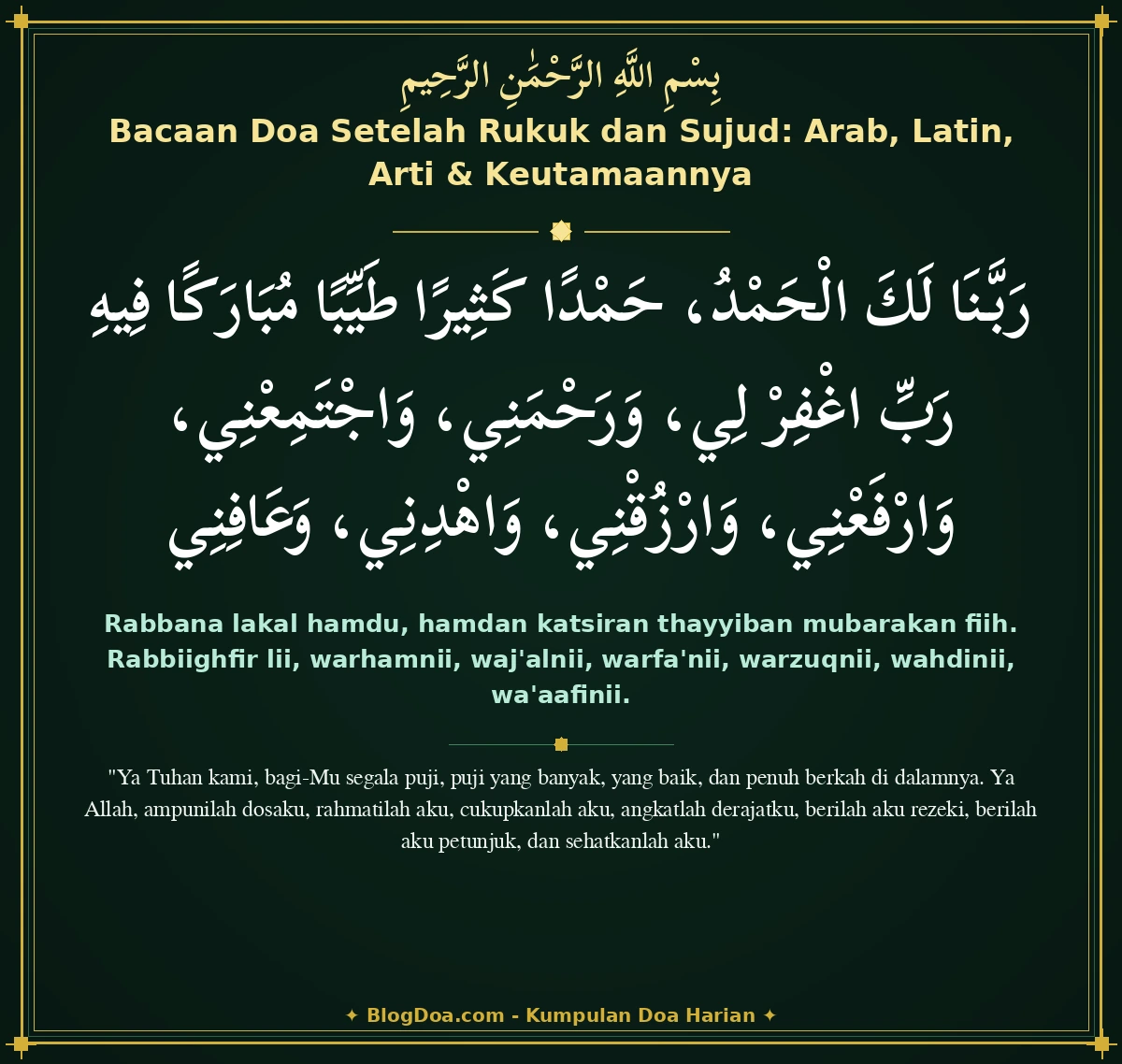 بِسْمِ اللَّهِ الرَّحْمَٰنِ الرَّحِيمِ

Bacaan Doa Setelah Rukuk dan Sujud: Arab, Latin, Arti & Keutamaannya

رَبَّنَا لَكَ الْحَمْدُ، حَمْدًا كَثِيرًا طَيِّبًا مُبَارَكًا فِيهِ رَبِّ اغْفِرْ لِي، وَرَحْمَنِي، وَاجْتَمِعْنِي، وَارْفَعْنِي، وَارْزُقْنِي، وَاهْدِنِي، وَعَافِنِي

Rabbana lakal hamdu, hamdan katsiran thayyiban mubarakan fiih. Rabbiighfir lii, warhamnii, waj'alnii, warfa'nii, warzuqnii, wahdinii, wa'aafinii.

"Ya Tuhan kami, bagi-Mu segala puji, puji yang banyak, yang baik, dan penuh berkah di dalamnya. Ya Allah, ampunilah dosaku, rahmatilah aku, cukupkanlah aku, angkatlah derajatku, berilah aku rezeki, berilah aku petunjuk, dan sehatkanlah aku."

✦ BlogDoa.com - Kumpulan Doa Harian ✦